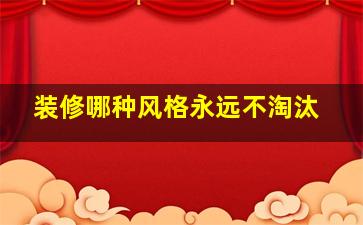 装修哪种风格永远不淘汰